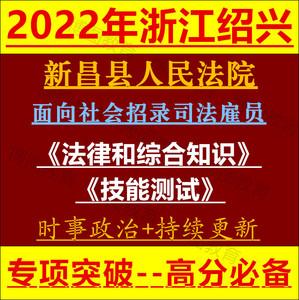 2022年浙江绍兴

新昌县人民法院

面向社会招录司法雇员

《法律和综合知识》

《技能测试》

时事政治+持续更新

专项突破--高分必备